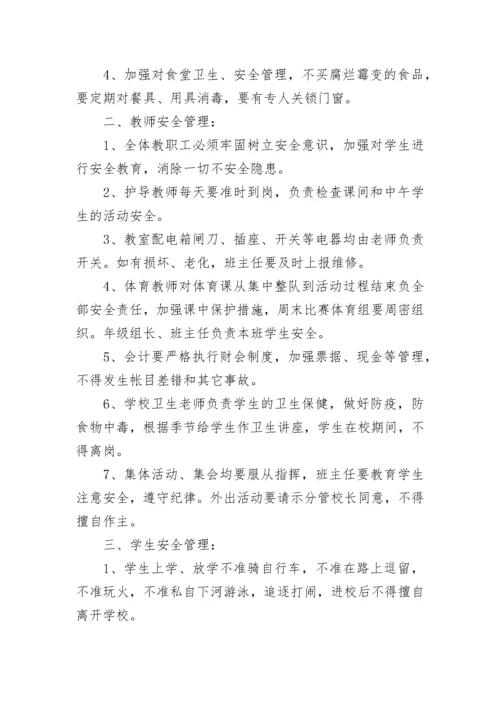 4、加强对食堂卫生、安全管理，不买腐烂霉变的食品，要定期对餐具、用具消毒，要有专人关锁门窗。

二、教师安全管理：

1、全体教职工必须牢固树立安全意识，加强对学生进行安全教育，消除一切不安全隐患。

2、护导教师每天要准时到岗，负责检查课间和中午学生的活动安全。

3、教室配电箱闸刀、插座、开关等电器均由老师负责开关。如有损坏、老化，班主任要及时上报维修。

4、体育教师对体育课从集中整队到活动过程结束负全部安全责任，加强课中保护措施，周末比赛体育组要周密组织。年级组长、班主任负责本班学生安全。

5、会计要严格执行财会制度，加强票据、现金等管理，不得发生帐目差错和其它事故。

6、学校卫生老师负责学生的卫生保健，做好防疫，防食物中毒，根据季节给学生作卫生讲座，学生在校期间，不得离岗。

7、集体活动、集会均要服从指挥，班主任要教育学生注意安全，遵守纪律。外出活动要请示分管校长同意，不得擅自作主。

三、学生安全管理：

1、学生上学、放学不准骑自行车，不准在路上逗留，不准玩火，不准私自下河游泳，追逐打闹，进校后不得擅自离开学校。